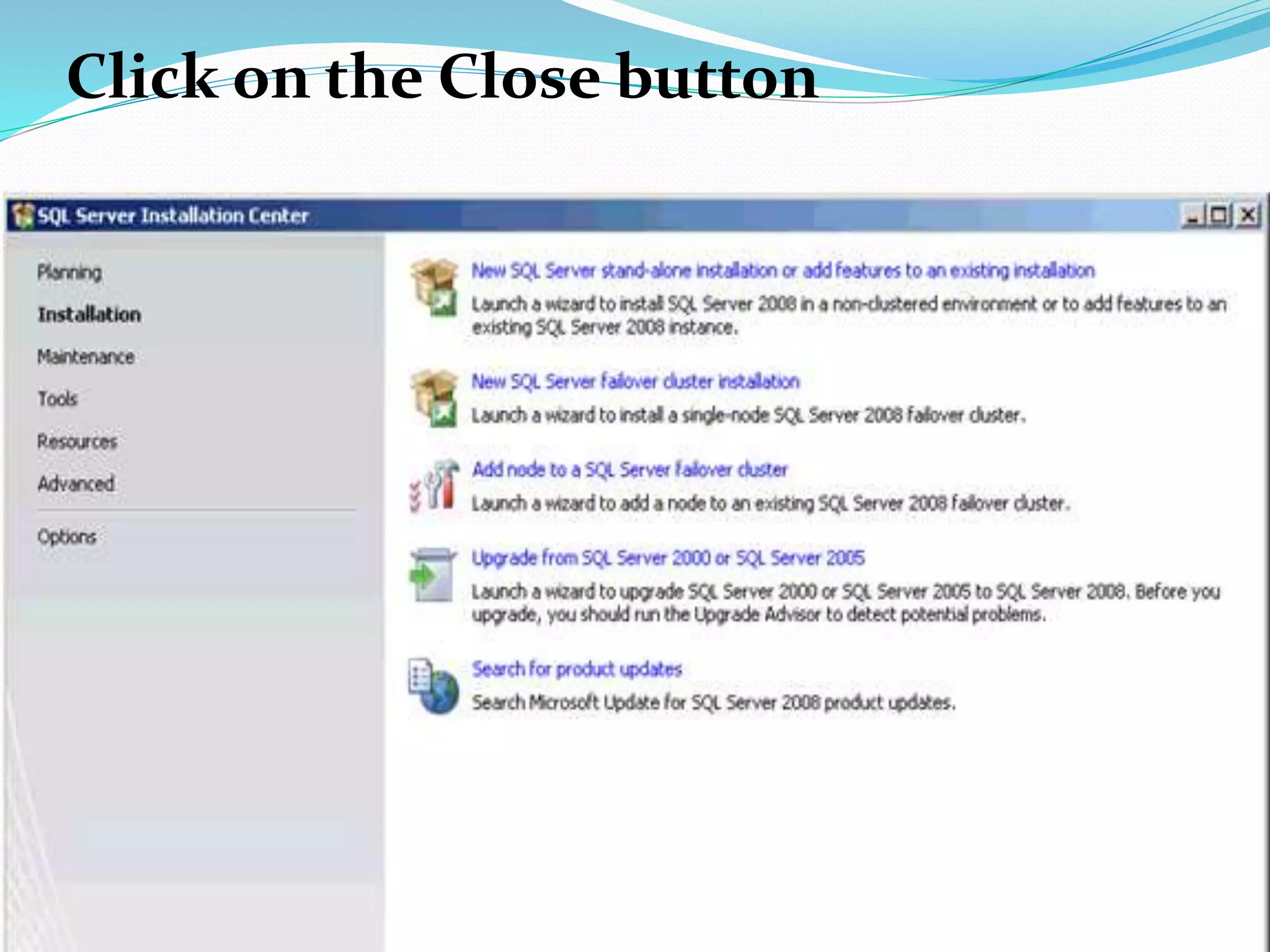 Click on the Close button

SQL Server Installation Center

Planning

Installation

Maintenance

Tools

Resources

Advanced

Options

New SQL Server stand-alone installation or add features to an existing installation

Launch a wizard to install SQL Server 2008 in a non-clustered environment or to add features to an existing SQL Server 2008 instance.

New SQL Server failover cluster installation

Launch a wizard to install a single-node SQL Server 2008 failover cluster.

Add node to a SQL Server failover cluster

Launch a wizard to add a node to an existing SQL Server 2008 failover cluster.

Upgrade from SQL Server 2000 or SQL Server 2005

Launch a wizard to upgrade SQL Server 2000 or SQL Server 2005 to SQL Server 2008. Before you upgrade, you should run the Upgrade Advisor to detect potential problems.

Search for product updates

Search Microsoft Update for SQL Server 2008 product updates.